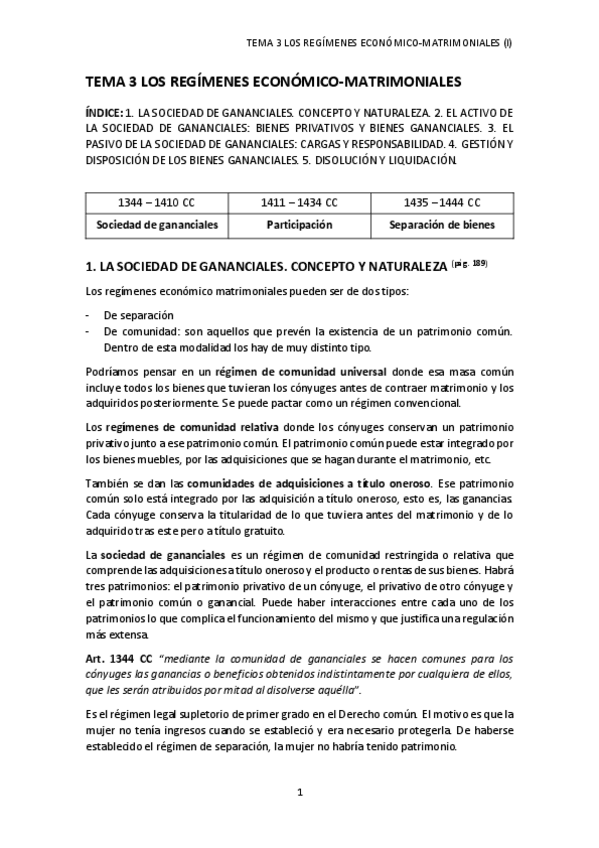 TEMA 3 LOS REGÍMENES ECONÓMICO-MATRIMONIALES (I)

TEMA 3 LOS REGÍMENES ECONÓMICO-MATRIMONIALES

ÍNDICE: 1. LA SOCIEDAD DE GANANCIALES. CONCEPTO Y NATURALEZA. 2. EL ACTIVO DE LA SOCIEDAD DE GANANCIALES: BIENES PRIVATIVOS Y BIENES GANANCIALES. 3. EL PASIVO DE LA SOCIEDAD DE GANANCIALES: CARGAS Y RESPONSABILIDAD. 4. GESTIÓN Y DISPOSICIÓN DE LOS BIENES GANANCIALES. 5. DISOLUCIÓN Y LIQUIDACIÓN.

| 1344 – 1410 CC | 1411 – 1434 CC | 1435 – 1444 CC |
|---|---|---|
| Sociedad de gananciales | Participación | Separación de bienes |

1. LA SOCIEDAD DE GANANCIALES. CONCEPTO Y NATURALEZA (pág. 189)

Los regímenes económico matrimoniales pueden ser de dos tipos:

- De separación
- De comunidad: son aquellos que prevén la existencia de un patrimonio común. Dentro de esta modalidad los hay de muy distinto tipo.

Podríamos pensar en un régimen de comunidad universal donde esa masa común incluye todos los bienes que tuvieran los cónyuges antes de contraer matrimonio y los adquiridos posteriormente. Se puede pactar como un régimen convencional.

Los regímenes de comunidad relativa donde los cónyuges conservan un patrimonio privativo junto a ese patrimonio común. El patrimonio común puede estar integrado por los bienes muebles, por las adquisiciones que se hagan durante el matrimonio, etc.

También se dan las comunidades de adquisiciones a título oneroso. Ese patrimonio común solo está integrado por las adquisición a título oneroso, esto es, las ganancias. Cada cónyuge conserva la titularidad de lo que tuviera antes del matrimonio y de lo adquirido tras este pero a título gratuito.

La sociedad de gananciales es un régimen de comunidad restringida o relativa que comprende las adquisiciones a título oneroso y el producto o rentas de sus bienes. Habrá tres patrimonios: el patrimonio privativo de un cónyuge, el privativo de otro cónyuge y el patrimonio común o ganancial. Puede haber interacciones entre cada uno de los patrimonios lo que complica el funcionamiento del mismo y que justifica una regulación más extensa.

Art. 1344 CC "mediante la comunidad de gananciales se hacen comunes para los cónyuges las ganancias o beneficios obtenidos indistintamente por cualquiera de ellos, que les serán atribuidos por mitad al disolverse aquélla".

Es el régimen legal supletorio de primer grado en el Derecho común. El motivo es que la mujer no tenía ingresos cuando se estableció y era necesario protegerla. De haberse establecido el régimen de separación, la mujer no habría tenido patrimonio.

1